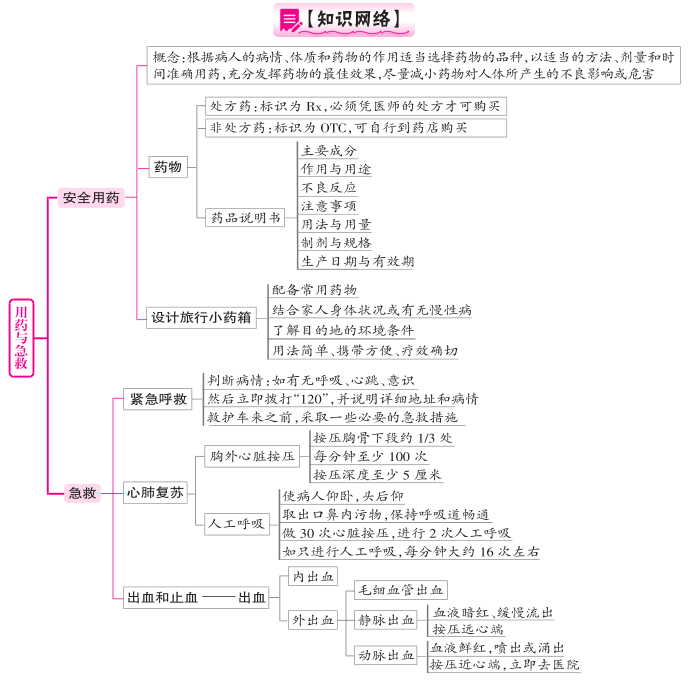 【知识网络】

用药与急救

安全用药

概念：根据病人的病情、体质和药物的作用适当选择药物的品种，以适当的方法、剂量和时间准确用药，充分发挥药物的最佳效果，尽量减小药物对人体所产生的不良影响或危害

药物

处方药：标识为 Rx，必须凭医师的处方才可购买

非处方药：标识为 OTC，可自行到药店购买

药品说明书

主要成分

作用与用途

不良反应

注意事项

用法与用量

制剂与规格

生产日期与有效期

设计旅行小药箱

配备常用药物

结合家人身体状况或有无慢性病

了解目的地的环境条件

用法简单、携带方便、疗效确切

急救

紧急呼救

判断病情：如有无呼吸、心跳、意识

然后立即拨打“120”，并说明详细地址和病情

救护车来之前，采取一些必要的急救措施

心肺复苏

胸外心脏按压

按压胸骨下段约 1/3 处

每分钟至少 100 次

按压深度至少 5 厘米

人工呼吸

使病人仰卧，头后仰

取出口鼻内污物，保持呼吸道畅通

做 30 次心脏按压，进行 2 次人工呼吸

如只进行人工呼吸，每分钟大约 16 次左右

出血和止血 —— 出血

内出血

外出血

毛细血管出血

静脉出血

血液暗红、缓慢流出

按压远心端

动脉出血

血液鲜红，喷出或涌出

按压近心端，立即去医院